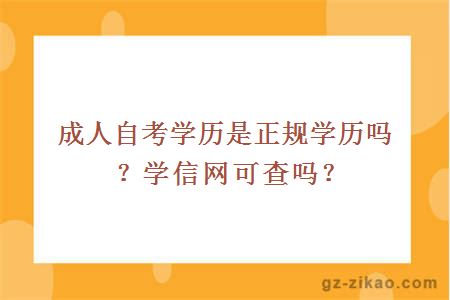 成人自考学历是正规学历吗？学信网可查吗？

gz-zikao.com